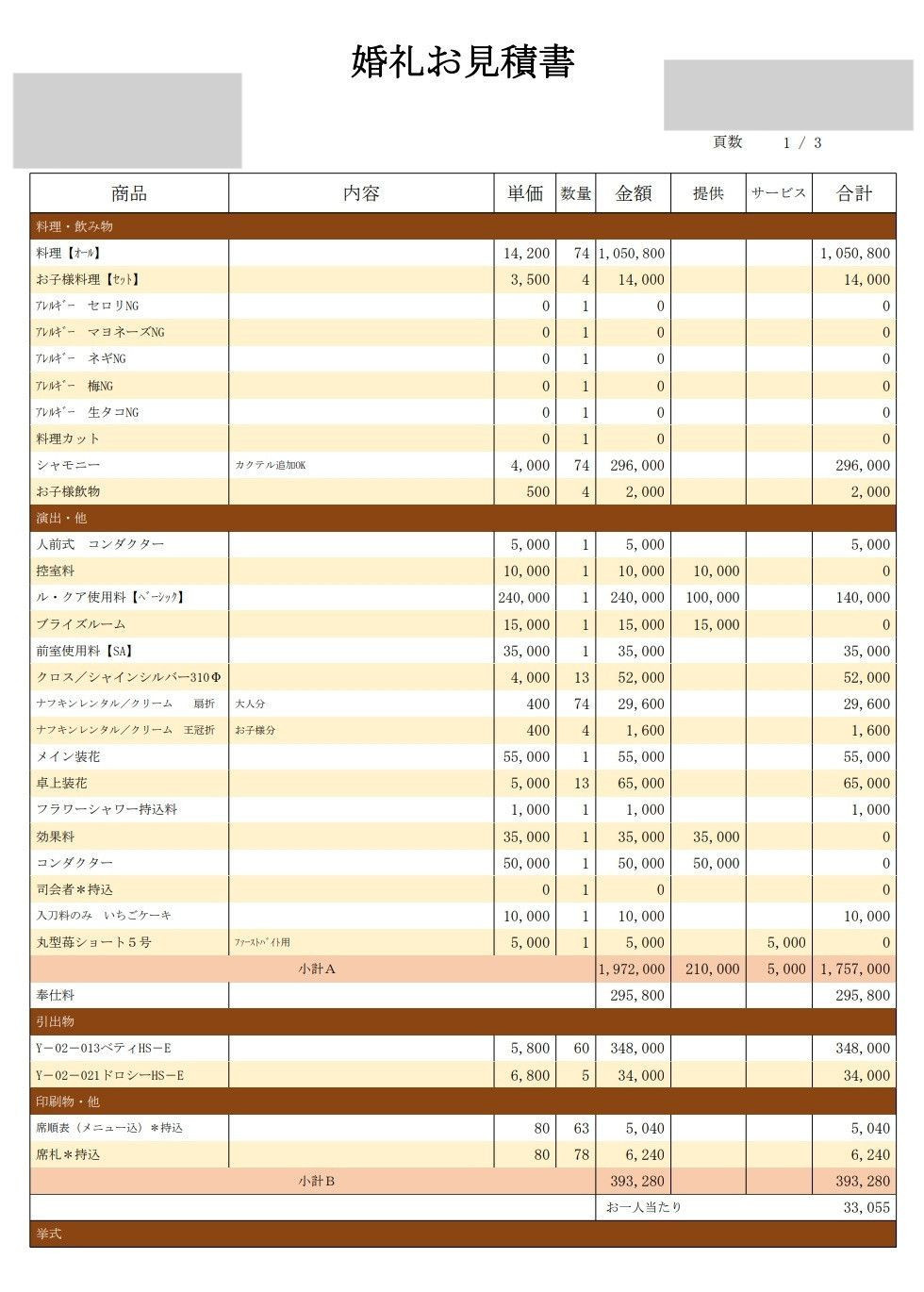 婚礼お見積書

頁数　1 / 3

| 商品 | 内容 | 単価 | 数量 | 金額 | 提供 | サービス | 合計 |
|---|---|---|---|---|---|---|---|
| 料理・飲み物 | | | | | | | |
| 料理【ｵｰﾙ】 | | 14,200 | 74 | 1,050,800 | | | 1,050,800 |
| お子様料理【ｾｯﾄ】 | | 3,500 | 4 | 14,000 | | | 14,000 |
| ｱﾚﾙｷﾞｰ　セロリNG | | 0 | 1 | 0 | | | 0 |
| ｱﾚﾙｷﾞｰ　マヨネーズNG | | 0 | 1 | 0 | | | 0 |
| ｱﾚﾙｷﾞｰ　ネギNG | | 0 | 1 | 0 | | | 0 |
| ｱﾚﾙｷﾞｰ　梅NG | | 0 | 1 | 0 | | | 0 |
| ｱﾚﾙｷﾞｰ　生タコNG | | 0 | 1 | 0 | | | 0 |
| 料理カット | | 0 | 1 | 0 | | | 0 |
| シャモニー | カクテル追加OK | 4,000 | 74 | 296,000 | | | 296,000 |
| お子様飲物 | | 500 | 4 | 2,000 | | | 2,000 |
| 演出・他 | | | | | | | |
| 人前式　コンダクター | | 5,000 | 1 | 5,000 | | | 5,000 |
| 控室料 | | 10,000 | 1 | 10,000 | 10,000 | | 0 |
| ル・クア使用料【ﾍﾞｰｼｯｸ】 | | 240,000 | 1 | 240,000 | 100,000 | | 140,000 |
| ブライズルーム | | 15,000 | 1 | 15,000 | 15,000 | | 0 |
| 前室使用料【SA】 | | 35,000 | 1 | 35,000 | | | 35,000 |
| クロス／シャインシルバー310Φ | | 4,000 | 13 | 52,000 | | | 52,000 |
| ナフキンレンタル／クリーム　扇折 | 大人分 | 400 | 74 | 29,600 | | | 29,600 |
| ナフキンレンタル／クリーム　王冠折 | お子様分 | 400 | 4 | 1,600 | | | 1,600 |
| メイン装花 | | 55,000 | 1 | 55,000 | | | 55,000 |
| 卓上装花 | | 5,000 | 13 | 65,000 | | | 65,000 |
| フラワーシャワー持込料 | | 1,000 | 1 | 1,000 | | | 1,000 |
| 効果料 | | 35,000 | 1 | 35,000 | 35,000 | | 0 |
| コンダクター | | 50,000 | 1 | 50,000 | 50,000 | | 0 |
| 司会者＊持込 | | 0 | 1 | 0 | | | 0 |
| 入刀料のみ　いちごケーキ | | 10,000 | 1 | 10,000 | | | 10,000 |
| 丸型苺ショート５号 | ﾌｧｰｽﾄﾊﾞｲﾄ用 | 5,000 | 1 | 5,000 | | 5,000 | 0 |
| 小計Ａ | | | | 1,972,000 | 210,000 | 5,000 | 1,757,000 |
| 奉仕料 | | | | 295,800 | | | 295,800 |
| 引出物 | | | | | | | |
| Ｙ－02－013ベティHS－E | | 5,800 | 60 | 348,000 | | | 348,000 |
| Ｙ－02－021ドロシーHS－E | | 6,800 | 5 | 34,000 | | | 34,000 |
| 印刷物・他 | | | | | | | |
| 席順表（メニュー込）＊持込 | | 80 | 63 | 5,040 | | | 5,040 |
| 席札＊持込 | | 80 | 78 | 6,240 | | | 6,240 |
| 小計Ｂ | | | | 393,280 | | | 393,280 |
| | | | | お一人当たり | | | 33,055 |
| 挙式 | | | | | | | |